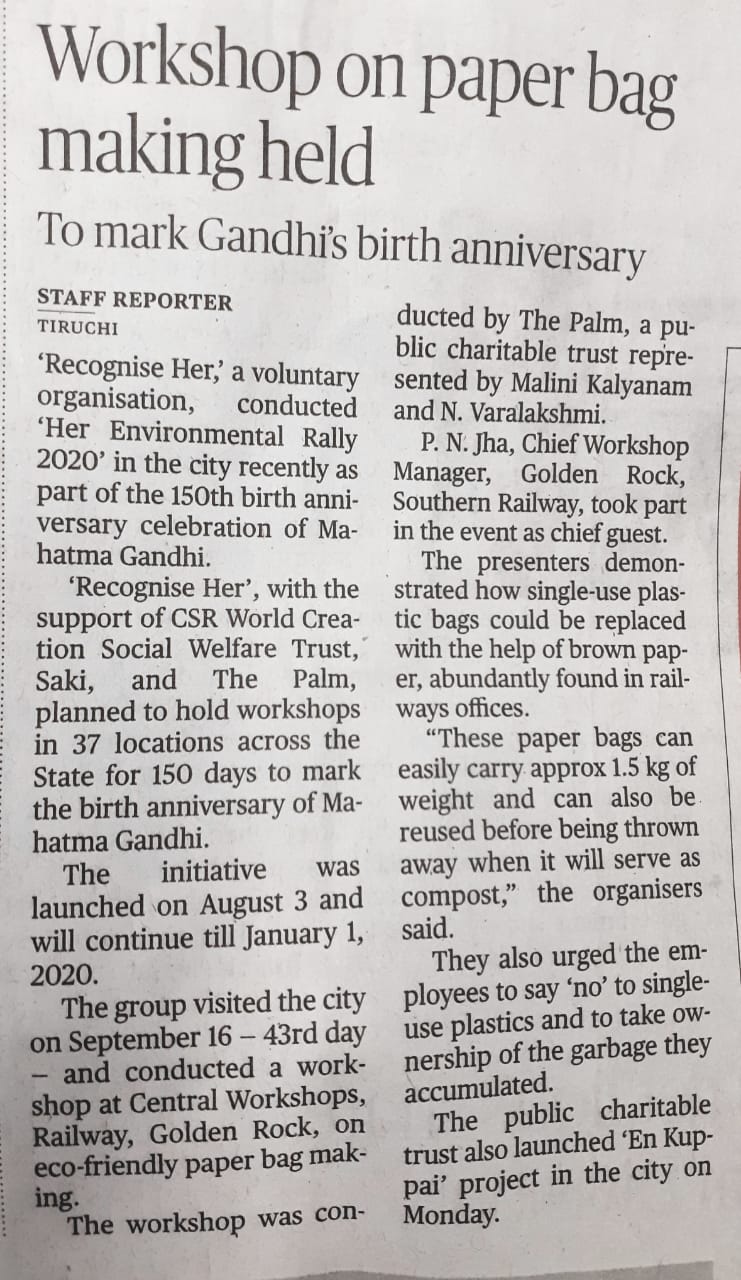 Workshop on paper bag making held

To mark Gandhi's birth anniversary

STAFF REPORTER
TIRUCHI

'Recognise Her,' a voluntary organisation, conducted 'Her Environmental Rally 2020' in the city recently as part of the 150th birth anniversary celebration of Mahatma Gandhi.

'Recognise Her', with the support of CSR World Creation Social Welfare Trust, Saki, and The Palm, planned to hold workshops in 37 locations across the State for 150 days to mark the birth anniversary of Mahatma Gandhi.

The initiative was launched on August 3 and will continue till January 1, 2020.

The group visited the city on September 16 – 43rd day – and conducted a workshop at Central Workshops, Railway, Golden Rock, on eco-friendly paper bag making.

The workshop was conducted by The Palm, a public charitable trust represented by Malini Kalyanam and N. Varalakshmi.

P. N. Jha, Chief Workshop Manager, Golden Rock, Southern Railway, took part in the event as chief guest.

The presenters demonstrated how single-use plastic bags could be replaced with the help of brown paper, abundantly found in railways offices.

"These paper bags can easily carry approx 1.5 kg of weight and can also be reused before being thrown away when it will serve as compost," the organisers said.

They also urged the employees to say 'no' to single-use plastics and to take ownership of the garbage they accumulated.

The public charitable trust also launched 'En Kuppai' project in the city on Monday.